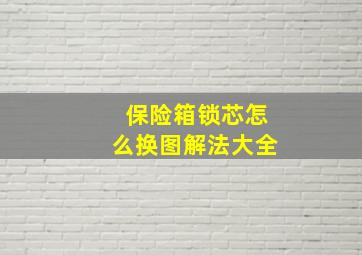 保险箱锁芯怎么换图解法大全